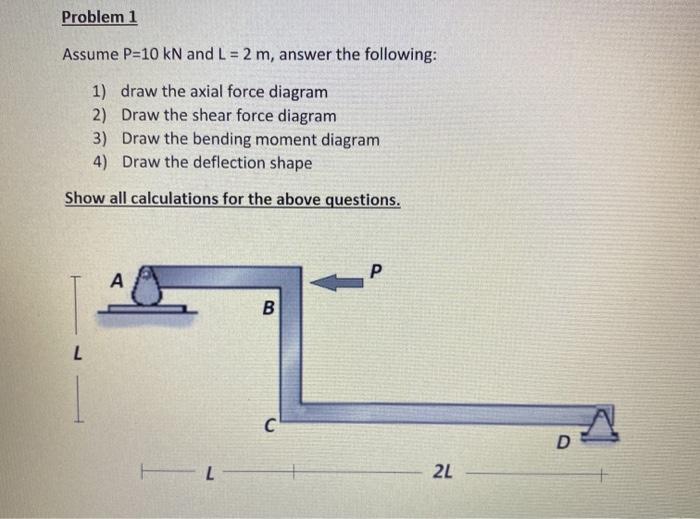 Problem 1

Assume P=10 kN and L = 2 m, answer the following:

1) draw the axial force diagram
2) Draw the shear force diagram
3) Draw the bending moment diagram
4) Draw the deflection shape

Show all calculations for the above questions.

A
P
B
L
C
D
L
2L